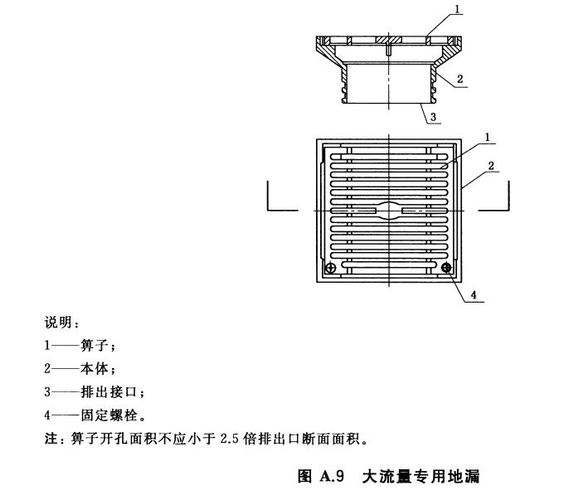 1

2

3

1

2

4

说明：

1——箅子；

2——本体；

3——排出接口；

4——固定螺栓。

注：箅子开孔面积不应小于 2.5 倍排出口断面面积。

图 A.9 大流量专用地漏